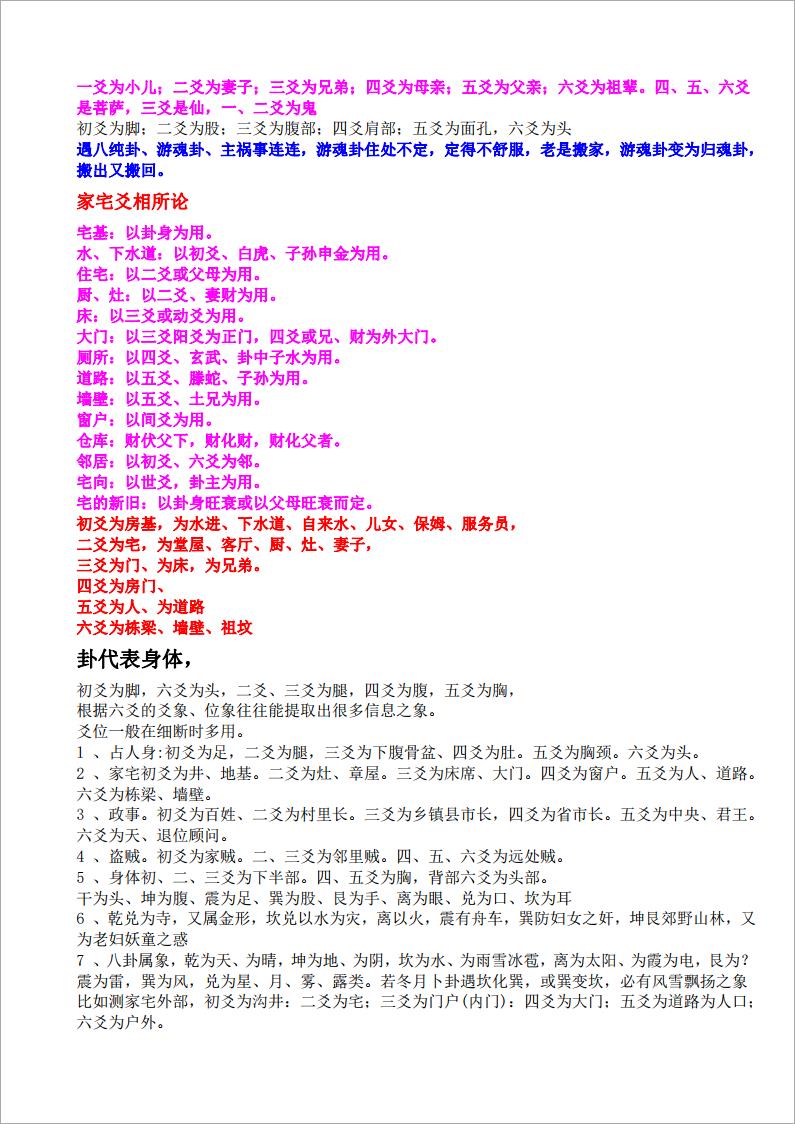 一爻为小儿；二爻为妻子；三爻为兄弟；四爻为母亲；五爻为父亲；六爻为祖辈。四、五、六爻是菩萨，三爻是仙，一、二爻为鬼

初爻为脚；二爻为股；三爻为腹部；四爻肩部；五爻为面孔，六爻为头

遇八纯卦、游魂卦、主祸事连连，游魂卦住处不定，定得不舒服，老是搬家，游魂卦变为归魂卦，搬出又搬回。

家宅爻相所论

宅基：以卦身为用。
水、下水道：以初爻、白虎、子孙申金为用。
住宅：以二爻或父母为用。
厨、灶：以二爻、妻财为用。
床：以三爻或动爻为用。
大门：以三爻阳爻为正门，四爻或兄、财为外大门。
厕所：以四爻、玄武、卦中子水为用。
道路：以五爻、滕蛇、子孙为用。
墙壁：以五爻、土兄为用。
窗户：以间爻为用。
仓库：财伏父下，财化财，财化父者。
邻居：以初爻、六爻为邻。
宅向：以世爻，卦主为用。
宅的新旧：以卦身旺衰或以父母旺衰而定。
初爻为房基，为水进、下水道、自来水、儿女、保姆、服务员，
二爻为宅，为堂屋、客厅、厨、灶、妻子，
三爻为门、为床，为兄弟。
四爻为房门、
五爻为人、为道路
六爻为栋梁、墙壁、祖坟

卦代表身体，

初爻为脚，六爻为头，二爻、三爻为腿，四爻为腹，五爻为胸，
根据六爻的爻象、位象往往能提取出很多信息之象。
爻位一般在细断时多用。
1 、占人身:初爻为足，二爻为腿，三爻为下腹骨盆、四爻为肚。五爻为胸颈。六爻为头。
2 、家宅初爻为井、地基。二爻为灶、章屋。三爻为床席、大门。四爻为窗户。五爻为人、道路。六爻为栋梁、墙壁。
3 、政事。初爻为百姓、二爻为村里长。三爻为乡镇县市长，四爻为省市长。五爻为中央、君王。六爻为天、退位顾问。
4 、盗贼。初爻为家贼。二、三爻为邻里贼。四、五、六爻为远处贼。
5 、身体初、二、三爻为下半部。四、五爻为胸，背部六爻为头部。
干为头、坤为腹、震为足、巽为股、艮为手、离为眼、兑为口、坎为耳
6 、乾兑为寺，又属金形，坎兑以水为灾，离以火，震有舟车，巽防妇女之奸，坤艮郊野山林，又为老妇妖童之惑
7 、八卦属象，乾为天、为晴，坤为地、为阴，坎为水、为雨雪冰雹，离为太阳、为霞为电，艮为？震为雷，巽为风，兑为星、月、雾、露类。若冬月卜卦遇坎化巽，或巽变坎，必有风雪飘扬之象
比如测家宅外部，初爻为沟井：二爻为宅；三爻为门户(内门)：四爻为大门；五爻为道路为人口；六爻为户外。